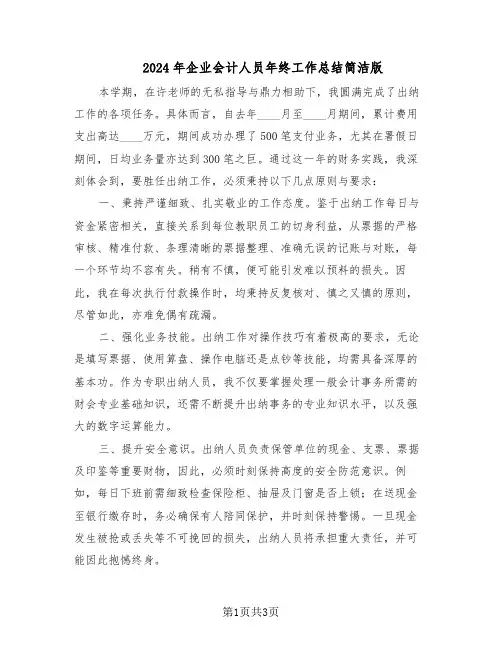 2024年企业会计人员年终工作总结简洁版

本学期，在许老师的无私指导与鼎力相助下，我圆满完成了出纳工作的各项任务。具体而言，自去年____月至____月期间，累计费用支出高达____万元，期间成功办理了500笔支付业务，尤其在暑假日期间，日均业务量亦达到300笔之巨。通过这一年的财务实践，我深刻体会到，要胜任出纳工作，必须秉持以下几点原则与要求：

一、秉持严谨细致、扎实敬业的工作态度。鉴于出纳工作每日与资金紧密相关，直接关系到每位教职员工的切身利益，从票据的严格审核、精准付款、条理清晰的票据整理、准确无误的记账与对账，每一个环节均不容有失。稍有不慎，便可能引发难以预料的损失。因此，我在每次执行付款操作时，均秉持反复核对、慎之又慎的原则，尽管如此，亦难免偶有疏漏。

二、强化业务技能。出纳工作对操作技巧有着极高的要求，无论是填写票据、使用算盘、操作电脑还是点钞等技能，均需具备深厚的基本功。作为专职出纳人员，我不仅要掌握处理一般会计事务所需的财会专业基础知识，还需不断提升出纳事务的专业知识水平，以及强大的数字运算能力。

三、提升安全意识。出纳人员负责保管单位的现金、支票、票据及印鉴等重要财物，因此，必须时刻保持高度的安全防范意识。例如，每日下班前需细致检查保险柜、抽屉及门窗是否上锁；在送现金至银行缴存时，务必确保有人陪同保护，并时刻保持警惕。一旦现金发生被抢或丢失等不可挽回的损失，出纳人员将承担重大责任，并可能因此抱憾终身。

第1页共3页